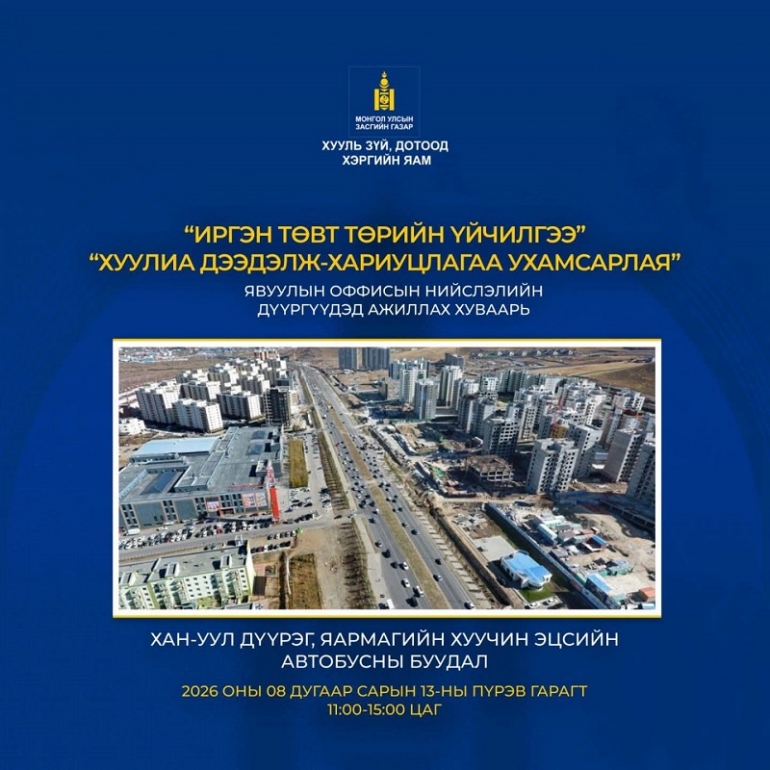 МОНГОЛ УЛСЫН ЗАСГИЙН ГАЗАР

ХУУЛЬ ЗҮЙ, ДОТООД ХЭРГИЙН ЯАМ

"ИРГЭН ТӨВТ ТӨРИЙН ҮЙЧИЛГЭЭ"
"ХУУЛИА ДЭЭДЭЛЖ-ХАРИУЦЛАГАА УХАМСАРЛАЯ"

ЯВУУЛЫН ОФФИСЫН НИЙСЛЭЛИЙН ДҮҮРГҮҮДЭД АЖИЛЛАХ ХУВААРЬ

ХАН-УУЛ ДҮҮРЭГ, ЯАРМАГИЙН ХУУЧИН ЭЦСИЙН АВТОБУСНЫ БУУДАЛ

2026 ОНЫ 08 ДУГААР САРЫН 13-НЫ ПҮРЭВ ГАРАГТ
11:00-15:00 ЦАГ